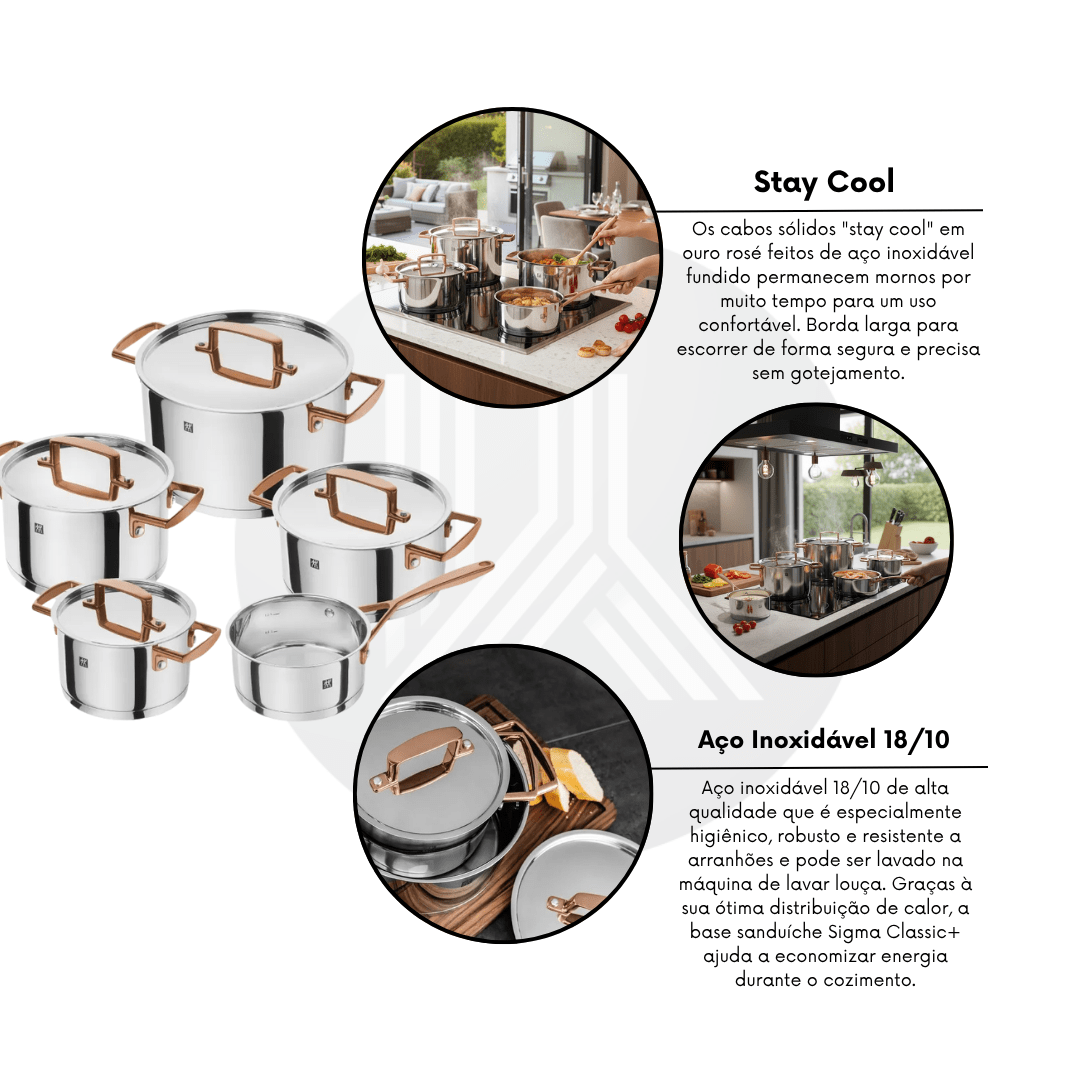 Stay Cool

Os cabos sólidos "stay cool" em ouro rosé feitos de aço inoxidável fundido permanecem mornos por muito tempo para um uso confortável. Borda larga para escorrer de forma segura e precisa sem gotejamento.

Aço Inoxidável 18/10

Aço inoxidável 18/10 de alta qualidade que é especialmente higiênico, robusto e resistente a arranhões e pode ser lavado na máquina de lavar louça. Graças à sua ótima distribuição de calor, a base sanduíche Sigma Classic+ ajuda a economizar energia durante o cozimento.